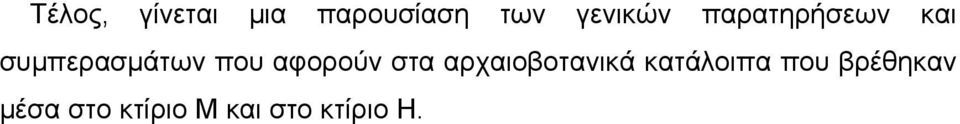 Τέλος, γίνεται μια παρουσίαση των γενικών παρατηρήσεων και συμπερασμάτων που αφορούν στα αρχαιοβοτανικά κατάλοιπα που βρέθηκαν μέσα στο κτίριο Μ και στο κτίριο Η.